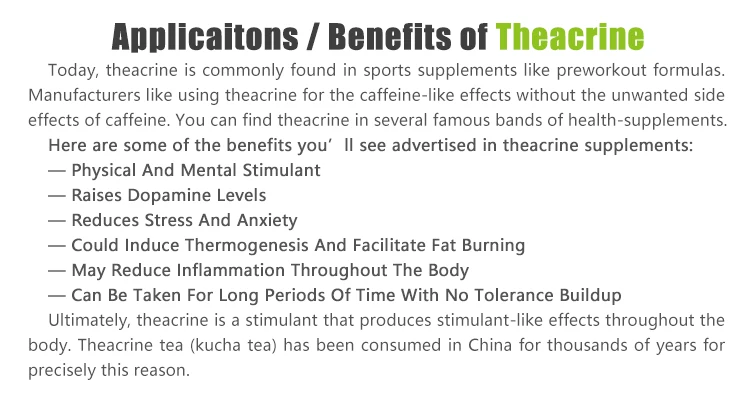 Applicaitons / Benefits of Theacrine

Today, theacrine is commonly found in sports supplements like preworkout formulas. Manufacturers like using theacrine for the caffeine-like effects without the unwanted side effects of caffeine. You can find theacrine in several famous bands of health-supplements.

Here are some of the benefits you' ll see advertised in theacrine supplements:

— Physical And Mental Stimulant
— Raises Dopamine Levels
— Reduces Stress And Anxiety
— Could Induce Thermogenesis And Facilitate Fat Burning
— May Reduce Inflammation Throughout The Body
— Can Be Taken For Long Periods Of Time With No Tolerance Buildup

Ultimately, theacrine is a stimulant that produces stimulant-like effects throughout the body. Theacrine tea (kucha tea) has been consumed in China for thousands of years for precisely this reason.